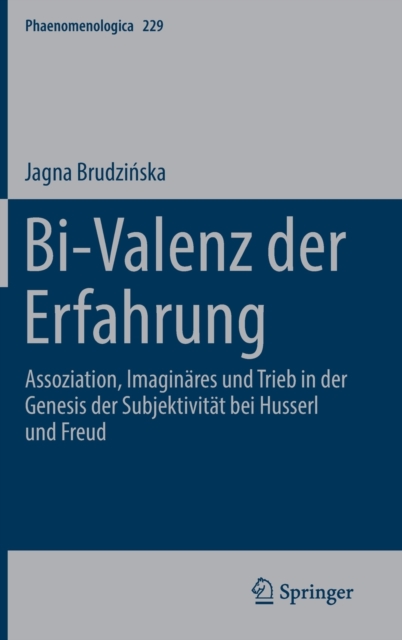 Phaenomenologica 229

Jagna Brudzińska

Bi-Valenz der Erfahrung

Assoziation, Imaginäres und Trieb in der Genesis der Subjektivität bei Husserl und Freud

Springer